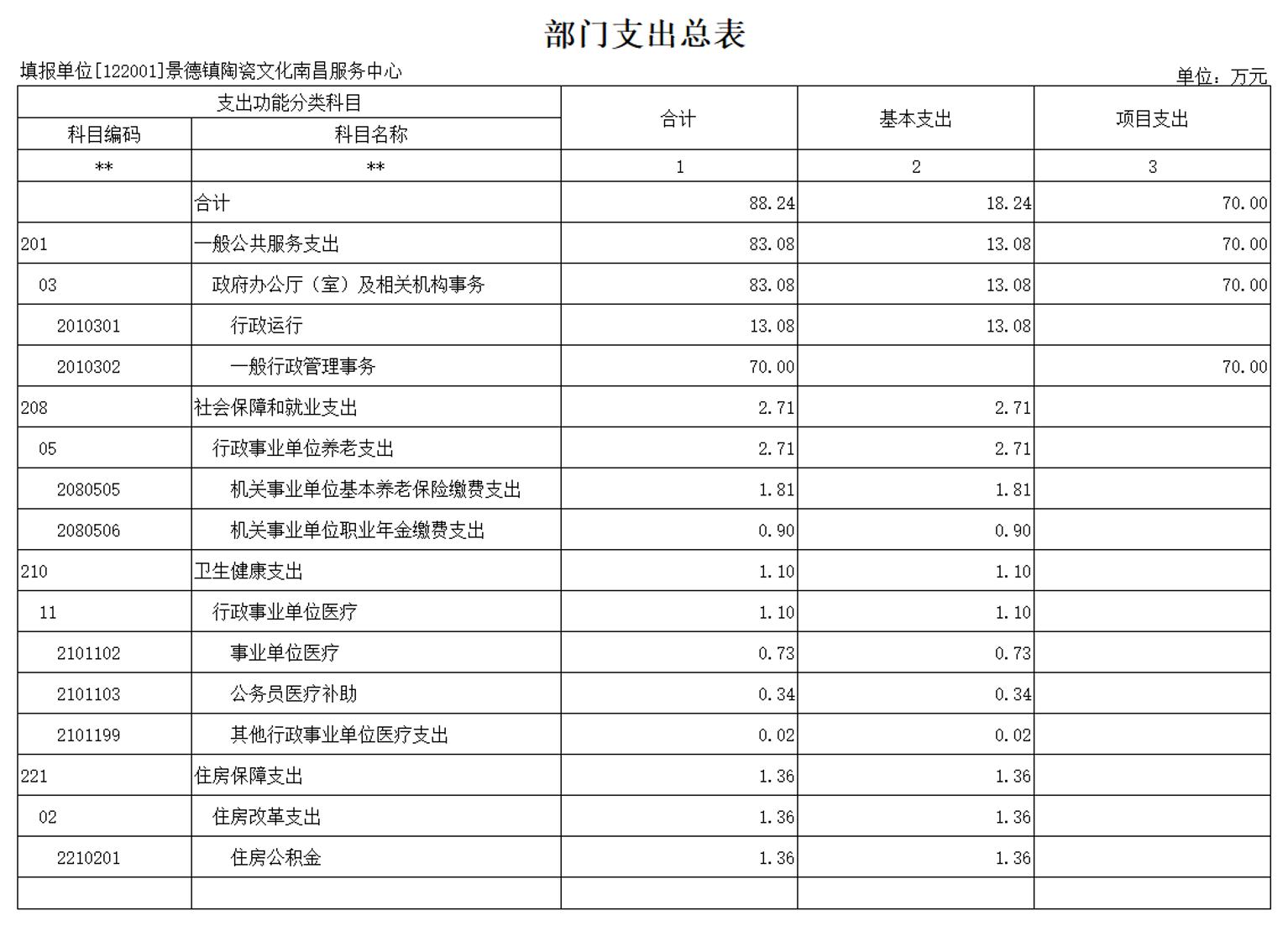 部门支出总表

填报单位[122001]景德镇陶瓷文化南昌服务中心

单位：万元

| 支出功能分类科目 | | 合计 | 基本支出 | 项目支出 |
|---|---|---|---|---|
| 科目编码 | 科目名称 | | | |
| ** | ** | 1 | 2 | 3 |
| | 合计 | 88.24 | 18.24 | 70.00 |
| 201 | 一般公共服务支出 | 83.08 | 13.08 | 70.00 |
| 03 | 政府办公厅（室）及相关机构事务 | 83.08 | 13.08 | 70.00 |
| 2010301 | 行政运行 | 13.08 | 13.08 | |
| 2010302 | 一般行政管理事务 | 70.00 | | 70.00 |
| 208 | 社会保障和就业支出 | 2.71 | 2.71 | |
| 05 | 行政事业单位养老支出 | 2.71 | 2.71 | |
| 2080505 | 机关事业单位基本养老保险缴费支出 | 1.81 | 1.81 | |
| 2080506 | 机关事业单位职业年金缴费支出 | 0.90 | 0.90 | |
| 210 | 卫生健康支出 | 1.10 | 1.10 | |
| 11 | 行政事业单位医疗 | 1.10 | 1.10 | |
| 2101102 | 事业单位医疗 | 0.73 | 0.73 | |
| 2101103 | 公务员医疗补助 | 0.34 | 0.34 | |
| 2101199 | 其他行政事业单位医疗支出 | 0.02 | 0.02 | |
| 221 | 住房保障支出 | 1.36 | 1.36 | |
| 02 | 住房改革支出 | 1.36 | 1.36 | |
| 2210201 | 住房公积金 | 1.36 | 1.36 | |
| | | | | |